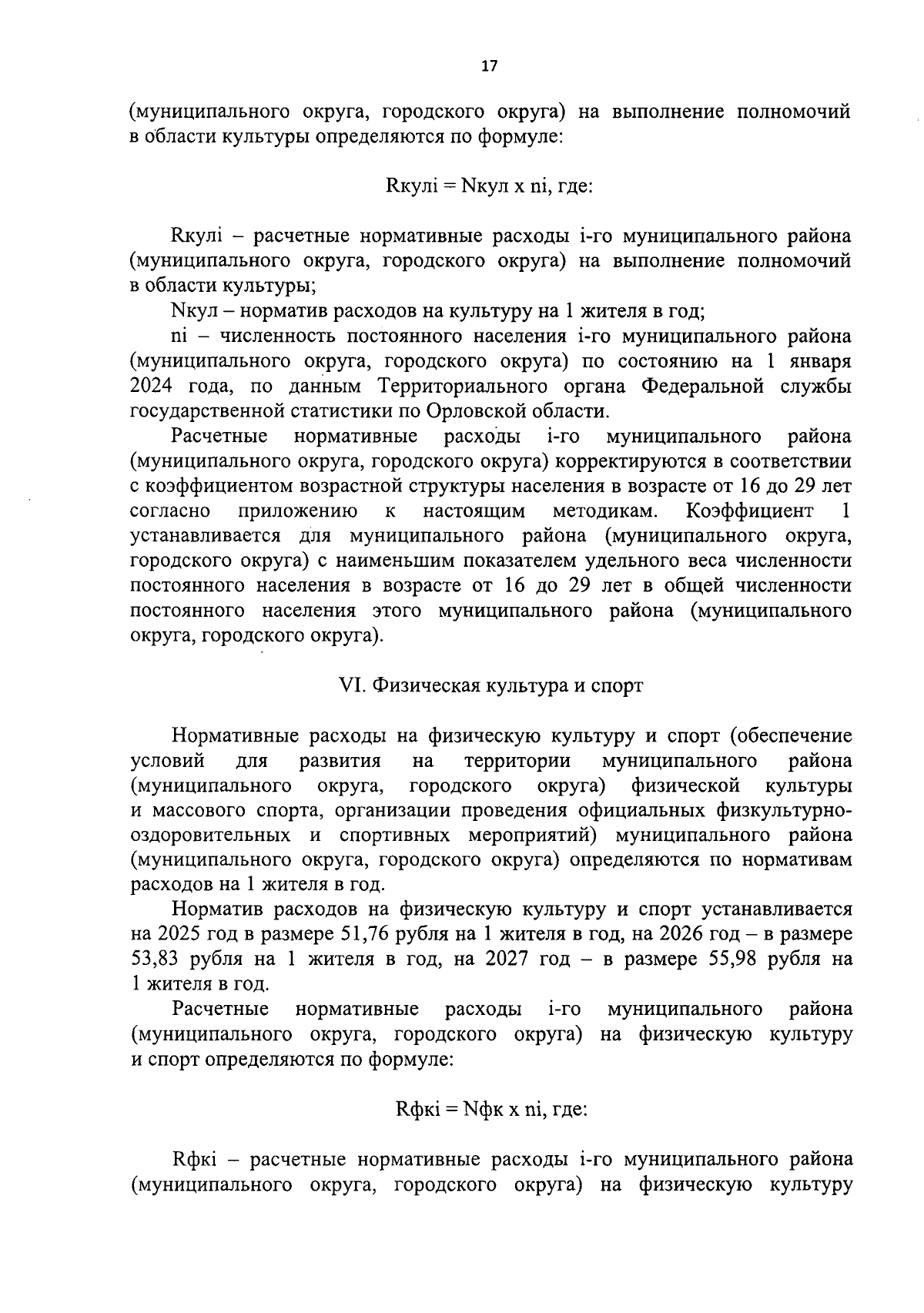 17

(муниципального округа, городского округа) на выполнение полномочий в области культуры определяются по формуле:

Rкулi = Nкул x ni, где:

Rкулi – расчетные нормативные расходы i-го муниципального района (муниципального округа, городского округа) на выполнение полномочий в области культуры;

Nкул – норматив расходов на культуру на 1 жителя в год;

ni – численность постоянного населения i-го муниципального района (муниципального округа, городского округа) по состоянию на 1 января 2024 года, по данным Территориального органа Федеральной службы государственной статистики по Орловской области.

Расчетные нормативные расходы i-го муниципального района (муниципального округа, городского округа) корректируются в соответствии с коэффициентом возрастной структуры населения в возрасте от 16 до 29 лет согласно приложению к настоящим методикам. Коэффициент 1 устанавливается для муниципального района (муниципального округа, городского округа) с наименьшим показателем удельного веса численности постоянного населения в возрасте от 16 до 29 лет в общей численности постоянного населения этого муниципального района (муниципального округа, городского округа).

VI. Физическая культура и спорт

Нормативные расходы на физическую культуру и спорт (обеспечение условий для развития на территории муниципального района (муниципального округа, городского округа) физической культуры и массового спорта, организации проведения официальных физкультурно-оздоровительных и спортивных мероприятий) муниципального района (муниципального округа, городского округа) определяются по нормативам расходов на 1 жителя в год.

Норматив расходов на физическую культуру и спорт устанавливается на 2025 год в размере 51,76 рубля на 1 жителя в год, на 2026 год – в размере 53,83 рубля на 1 жителя в год, на 2027 год – в размере 55,98 рубля на 1 жителя в год.

Расчетные нормативные расходы i-го муниципального района (муниципального округа, городского округа) на физическую культуру и спорт определяются по формуле:

Rфкi = Nфк x ni, где:

Rфкi – расчетные нормативные расходы i-го муниципального района (муниципального округа, городского округа) на физическую культуру